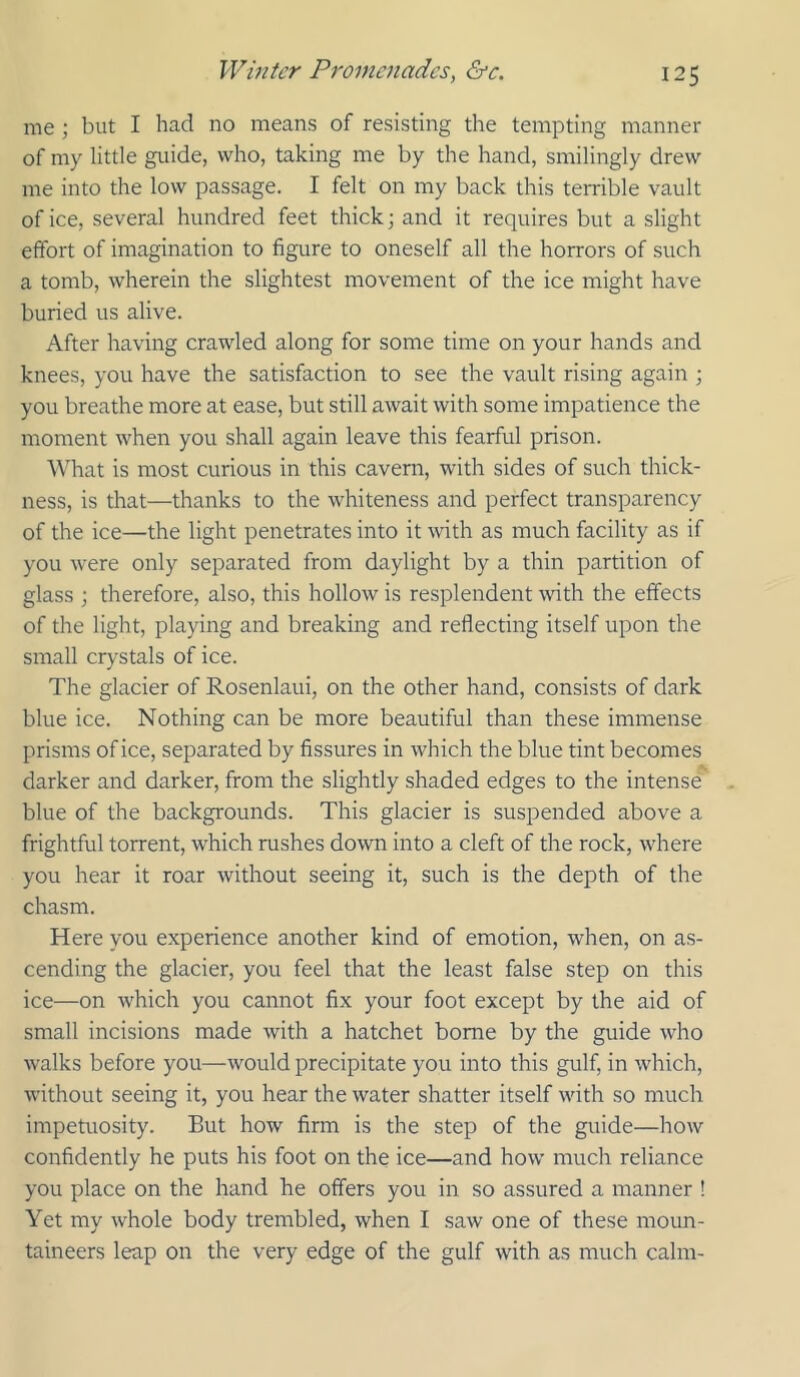 Winter Promenades, &c. 125

me ; but I had no means of resisting the tempting manner of my little guide, who, taking me by the hand, smilingly drew me into the low passage. I felt on my back this terrible vault of ice, several hundred feet thick; and it requires but a slight effort of imagination to figure to oneself all the horrors of such a tomb, wherein the slightest movement of the ice might have buried us alive.

After having crawled along for some time on your hands and knees, you have the satisfaction to see the vault rising again ; you breathe more at ease, but still await with some impatience the moment when you shall again leave this fearful prison.

What is most curious in this cavern, with sides of such thickness, is that—thanks to the whiteness and perfect transparency of the ice—the light penetrates into it with as much facility as if you were only separated from daylight by a thin partition of glass ; therefore, also, this hollow is resplendent with the effects of the light, playing and breaking and reflecting itself upon the small crystals of ice.

The glacier of Rosenlaui, on the other hand, consists of dark blue ice. Nothing can be more beautiful than these immense prisms of ice, separated by fissures in which the blue tint becomes darker and darker, from the slightly shaded edges to the intense blue of the backgrounds. This glacier is suspended above a frightful torrent, which rushes down into a cleft of the rock, where you hear it roar without seeing it, such is the depth of the chasm.

Here you experience another kind of emotion, when, on ascending the glacier, you feel that the least false step on this ice—on which you cannot fix your foot except by the aid of small incisions made with a hatchet borne by the guide who walks before you—would precipitate you into this gulf, in which, without seeing it, you hear the water shatter itself with so much impetuosity. But how firm is the step of the guide—how confidently he puts his foot on the ice—and how much reliance you place on the hand he offers you in so assured a manner ! Yet my whole body trembled, when I saw one of these mountaineers leap on the very edge of the gulf with as much calm-